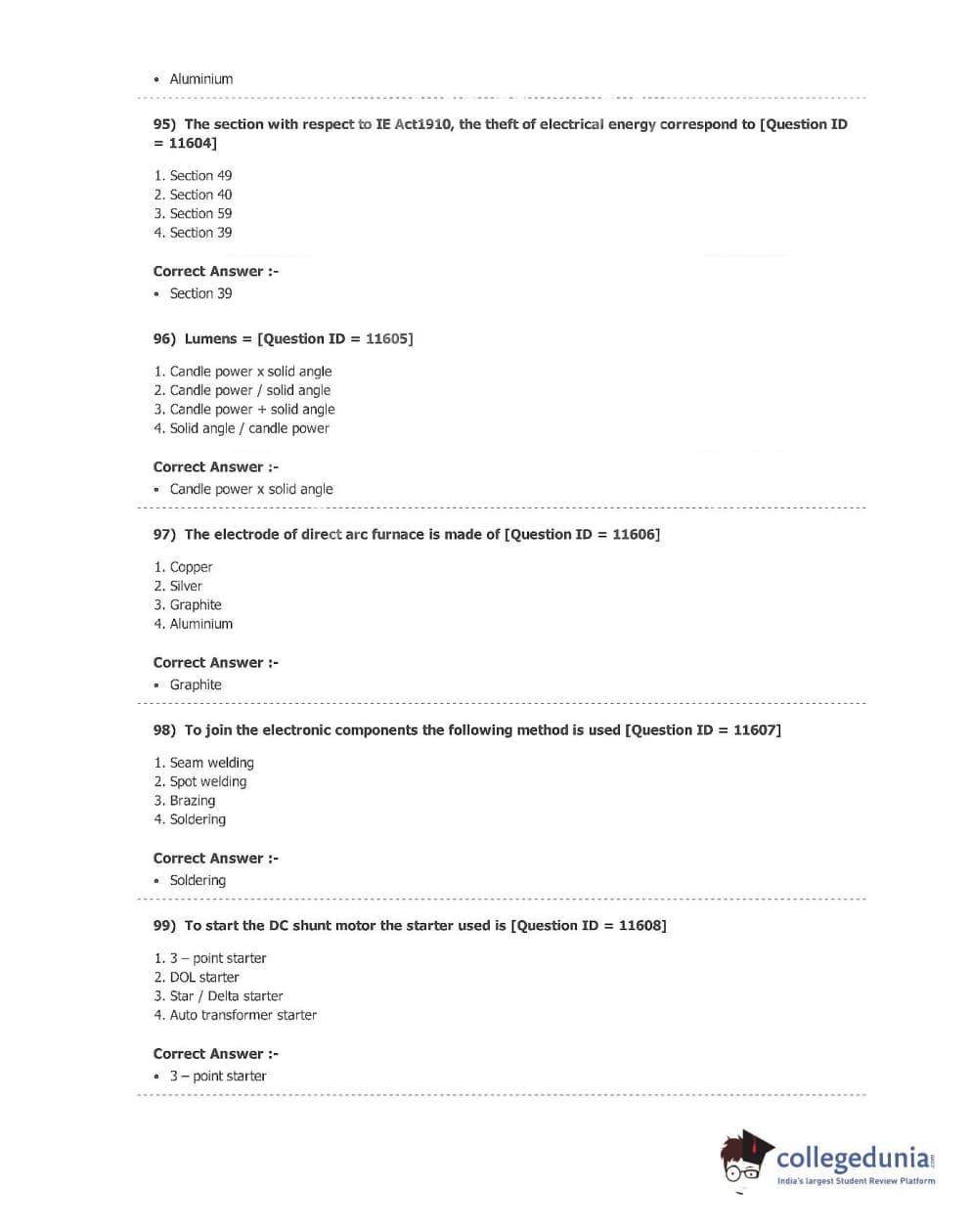 • Aluminium

95) The section with respect to IE Act1910, the theft of electrical energy correspond to [Question ID = 11604]

1. Section 49
2. Section 40
3. Section 59
4. Section 39

Correct Answer :-
• Section 39

96) Lumens = [Question ID = 11605]

1. Candle power x solid angle
2. Candle power / solid angle
3. Candle power + solid angle
4. Solid angle / candle power

Correct Answer :-
• Candle power x solid angle

97) The electrode of direct arc furnace is made of [Question ID = 11606]

1. Copper
2. Silver
3. Graphite
4. Aluminium

Correct Answer :-
• Graphite

98) To join the electronic components the following method is used [Question ID = 11607]

1. Seam welding
2. Spot welding
3. Brazing
4. Soldering

Correct Answer :-
• Soldering

99) To start the DC shunt motor the starter used is [Question ID = 11608]

1. 3 – point starter
2. DOL starter
3. Star / Delta starter
4. Auto transformer starter

Correct Answer :-
• 3 – point starter

collegedunia.com
India's largest Student Review Platform